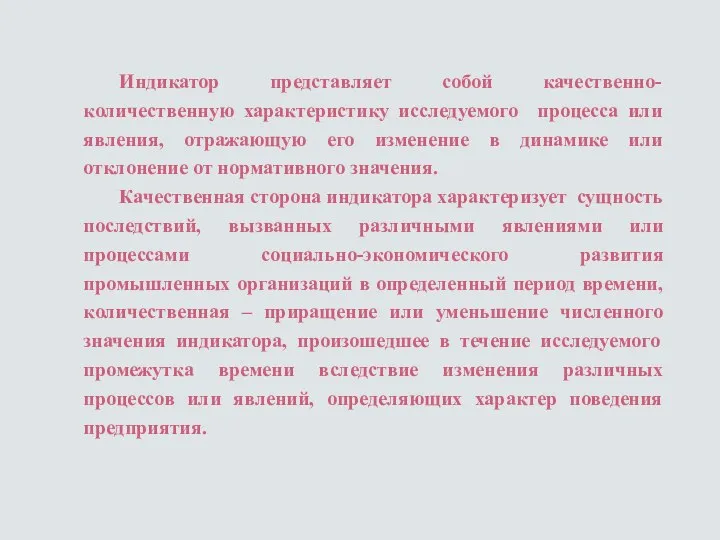 Индикатор представляет собой качественно-количественную характеристику исследуемого процесса или явления, отражающую его изменение в динамике или отклонение от нормативного значения.

Качественная сторона индикатора характеризует сущность последствий, вызванных различными явлениями или процессами социально-экономического развития промышленных организаций в определенный период времени, количественная – приращение или уменьшение численного значения индикатора, произошедшее в течение исследуемого промежутка времени вследствие изменения различных процессов или явлений, определяющих характер поведения предприятия.